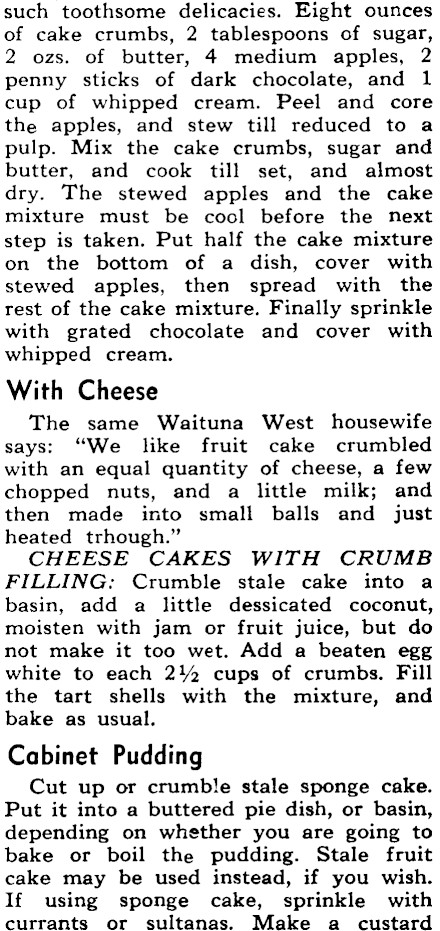 such toothsome delicacies. Eight ounces of cake crumbs, 2 tablespoons of sugar, 2 ozs. of butter, 4 medium apples, 2 penny sticks of dark chocolate, and 1 cup of whipped cream. Peel and core the apples, and stew till reduced to a pulp. Mix the cake crumbs, sugar and butter, and cook till set, and almost dry. The stewed apples and the cake mixture must be cool before the next step is taken. Put half the cake mixture on the bottom of a dish, cover with stewed apples, then spread with the rest of the cake mixture. Finally sprinkle with grated chocolate and cover with whipped cream.

With Cheese

The same Waituna West housewife says: "We like fruit cake crumbled with an equal quantity of cheese, a few chopped nuts, and a little milk; and then made into small balls and just heated trhough."

CHEESE CAKES WITH CRUMB FILLING: Crumble stale cake into a basin, add a little dessicated coconut, moisten with jam or fruit juice, but do not make it too wet. Add a beaten egg white to each 2½ cups of crumbs. Fill the tart shells with the mixture, and bake as usual.

Cabinet Pudding

Cut up or crumble stale sponge cake. Put it into a buttered pie dish, or basin, depending on whether you are going to bake or boil the pudding. Stale fruit cake may be used instead, if you wish. If using sponge cake, sprinkle with currants or sultanas. Make a custard